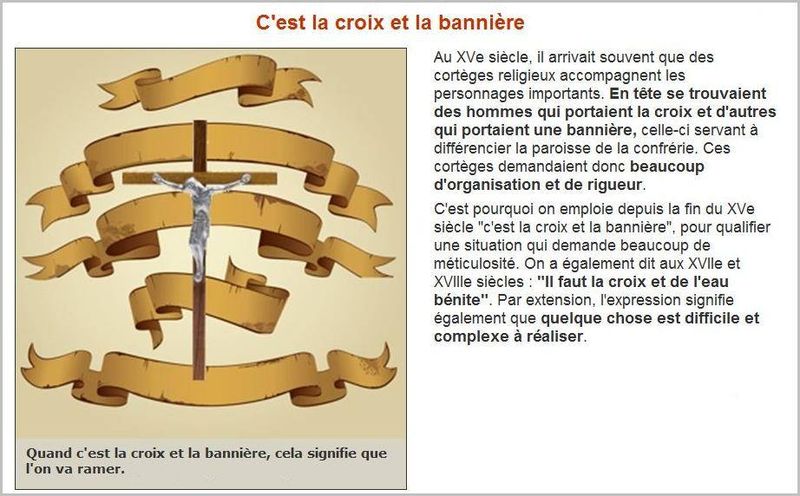 C'est la croix et la bannière

Quand c'est la croix et la bannière, cela signifie que l'on va ramer.

Au XVe siècle, il arrivait souvent que des cortèges religieux accompagnent les personnages importants. En tête se trouvaient des hommes qui portaient la croix et d'autres qui portaient une bannière, celle-ci servant à différencier la paroisse de la confrérie. Ces cortèges demandaient donc beaucoup d'organisation et de rigueur.

C'est pourquoi on emploie depuis la fin du XVe siècle "c'est la croix et la bannière", pour qualifier une situation qui demande beaucoup de méticulosité. On a également dit aux XVIIe et XVIIIe siècles : "Il faut la croix et de l'eau bénite". Par extension, l'expression signifie également que quelque chose est difficile et complexe à réaliser.